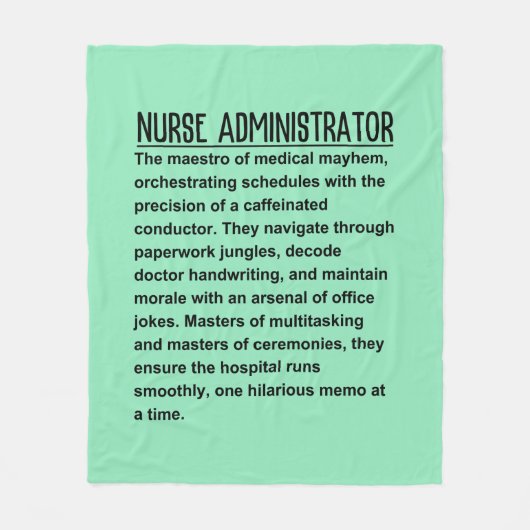 NURSE ADMINISTRATOR

The maestro of medical mayhem, orchestrating schedules with the precision of a caffeinated conductor. They navigate through paperwork jungles, decode doctor handwriting, and maintain morale with an arsenal of office jokes. Masters of multitasking and masters of ceremonies, they ensure the hospital runs smoothly, one hilarious memo at a time.